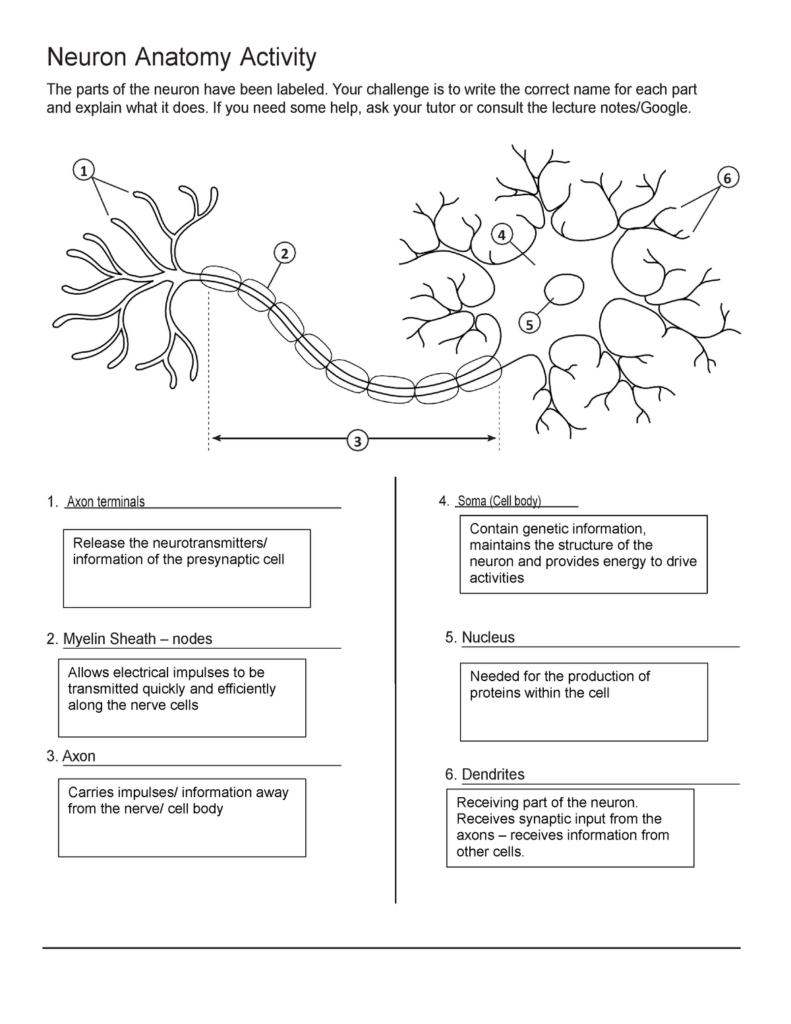 Neuron Anatomy Activity

The parts of the neuron have been labeled. Your challenge is to write the correct name for each part and explain what it does. If you need some help, ask your tutor or consult the lecture notes/Google.

1

2

3

4

5

6

1. Axon terminals

Release the neurotransmitters/ information of the presynaptic cell

2. Myelin Sheath – nodes

Allows electrical impulses to be transmitted quickly and efficiently along the nerve cells

3. Axon

Carries impulses/ information away from the nerve/ cell body

4. Soma (Cell body)

Contain genetic information, maintains the structure of the neuron and provides energy to drive activities

5. Nucleus

Needed for the production of proteins within the cell

6. Dendrites

Receiving part of the neuron. Receives synaptic input from the axons – receives information from other cells.